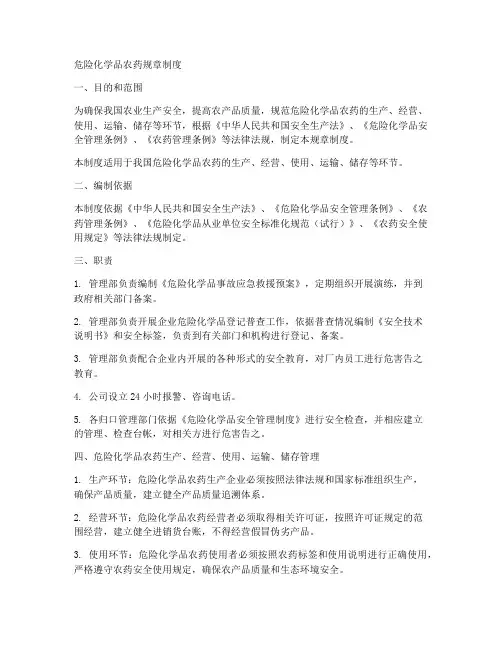 危险化学品农药规章制度

一、目的和范围

为确保我国农业生产安全，提高农产品质量，规范危险化学品农药的生产、经营、使用、运输、储存等环节，根据《中华人民共和国安全生产法》、《危险化学品安全管理条例》、《农药管理条例》等法律法规，制定本规章制度。

本制度适用于我国危险化学品农药的生产、经营、使用、运输、储存等环节。

二、编制依据

本制度依据《中华人民共和国安全生产法》、《危险化学品安全管理条例》、《农药管理条例》、《危险化学品从业单位安全标准化规范（试行）》、《农药安全使用规定》等法律法规制定。

三、职责

1. 管理部负责编制《危险化学品事故应急救援预案》，定期组织开展演练，并到政府相关部门备案。

2. 管理部负责开展企业危险化学品登记普查工作，依据普查情况编制《安全技术说明书》和安全标签，负责到有关部门和机构进行登记、备案。

3. 管理部负责配合企业内开展的各种形式的安全教育，对厂内员工进行危害告之教育。

4. 公司设立 24 小时报警、咨询电话。

5. 各归口管理部门依据《危险化学品安全管理制度》进行安全检查，并相应建立的管理、检查台帐，对相关方进行危害告之。

四、危险化学品农药生产、经营、使用、运输、储存管理

1. 生产环节：危险化学品农药生产企业必须按照法律法规和国家标准组织生产，确保产品质量，建立健全产品质量追溯体系。

2. 经营环节：危险化学品农药经营者必须取得相关许可证，按照许可证规定的范围经营，建立健全进销货台账，不得经营假冒伪劣产品。

3. 使用环节：危险化学品农药使用者必须按照农药标签和使用说明进行正确使用，严格遵守农药安全使用规定，确保农产品质量和生态环境安全。